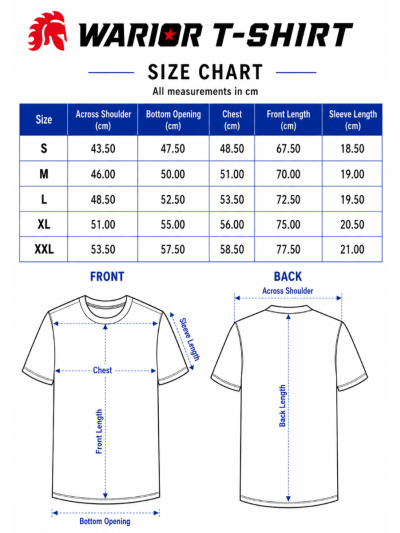 WARIOR T-SHIRT

SIZE CHART

All measurements in cm

| Size | Across Shoulder (cm) | Bottom Opening (cm) | Chest (cm) | Front Length (cm) | Sleeve Length (cm) |
|---|---|---|---|---|---|
| S | 43.50 | 47.50 | 48.50 | 67.50 | 18.50 |
| M | 46.00 | 50.00 | 51.00 | 70.00 | 19.00 |
| L | 48.50 | 52.50 | 53.50 | 72.50 | 19.50 |
| XL | 51.00 | 55.00 | 56.00 | 75.00 | 20.50 |
| XXL | 53.50 | 57.50 | 58.50 | 77.50 | 21.00 |

FRONT

Sleeve Length

Chest

Front Length

Bottom Opening

BACK

Across Shoulder

Back Length